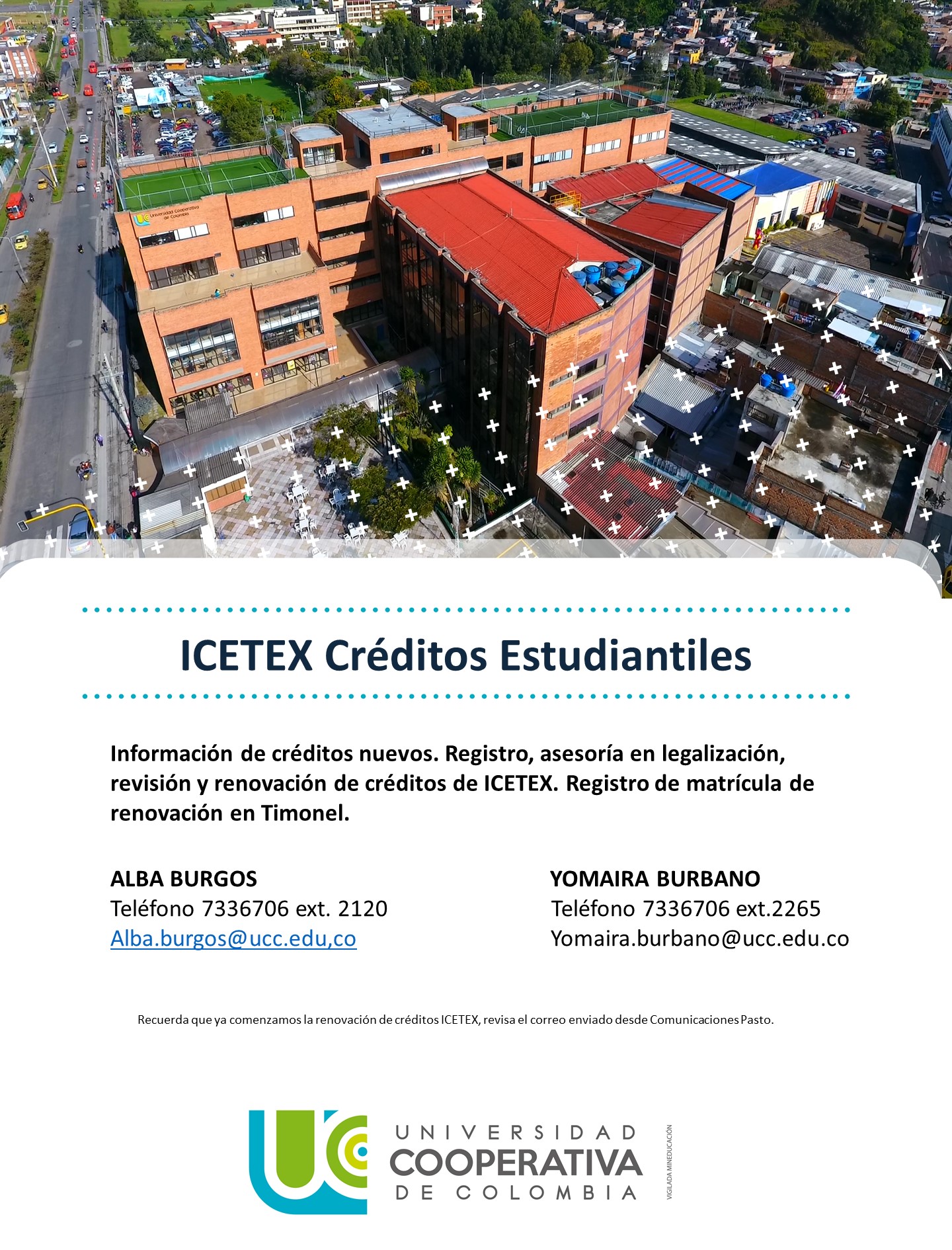 Universidad Cooperativa de Colombia

ICETEX Créditos Estudiantiles

Información de créditos nuevos. Registro, asesoría en legalización, revisión y renovación de créditos de ICETEX. Registro de matrícula de renovación en Timonel.

ALBA BURGOS
Teléfono 7336706 ext. 2120
Alba.burgos@ucc.edu,co

YOMAIRA BURBANO
Teléfono 7336706 ext.2265
Yomaira.burbano@ucc.edu.co

Recuerda que ya comenzamos la renovación de créditos ICETEX, revisa el correo enviado desde Comunicaciones Pasto.

UNIVERSIDAD COOPERATIVA DE COLOMBIA

VIGILADA MINEDUCACIÓN